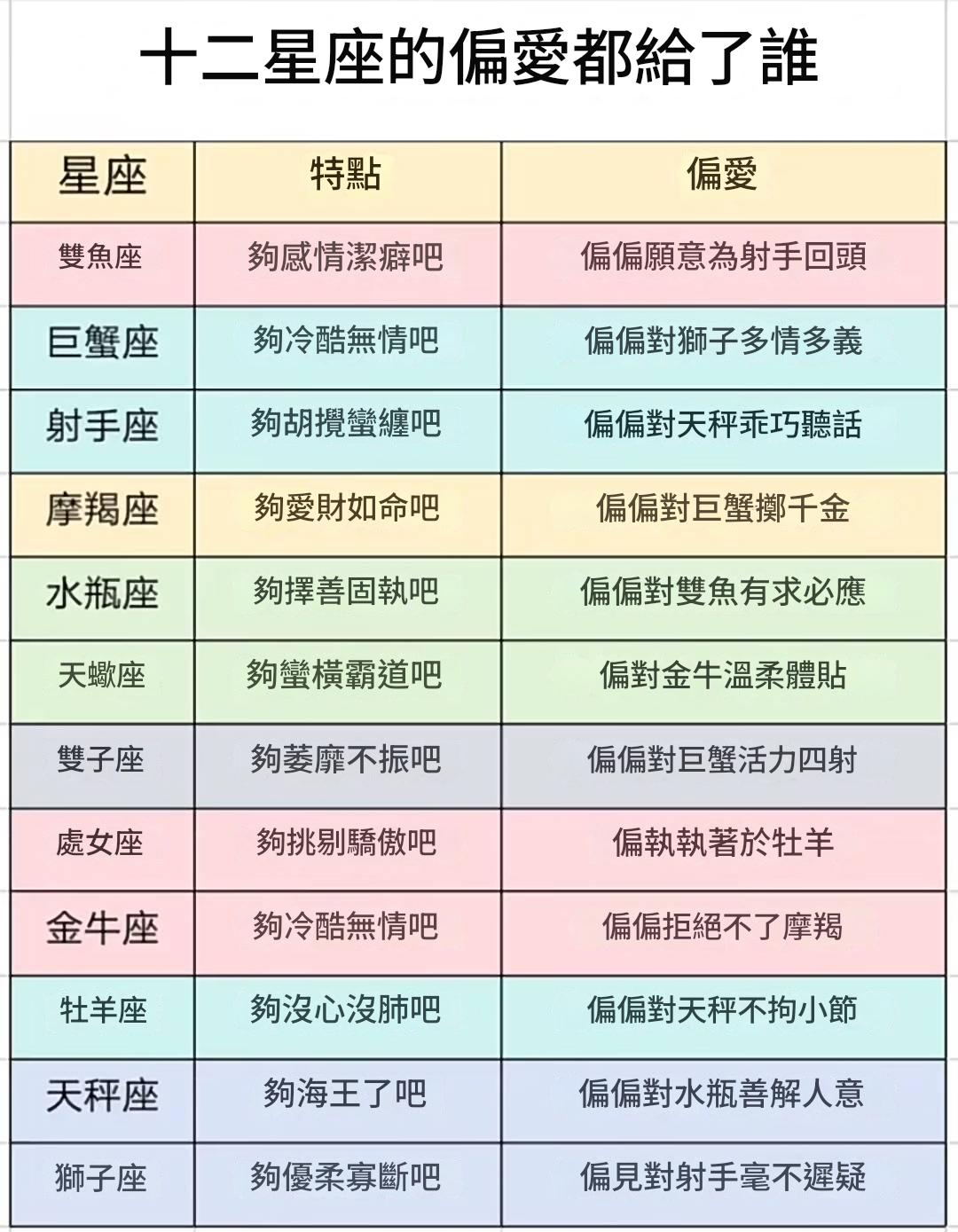 十二星座的偏愛都給了誰

| 星座 | 特點 | 偏愛 |
|---|---|---|
| 雙魚座 | 夠感情潔癖吧 | 偏偏願意為射手回頭 |
| 巨蟹座 | 夠冷酷無情吧 | 偏偏對獅子多情多義 |
| 射手座 | 夠胡攪蠻纏吧 | 偏偏對天秤乖巧聽話 |
| 摩羯座 | 夠愛財如命吧 | 偏偏對巨蟹擲千金 |
| 水瓶座 | 夠擇善固執吧 | 偏偏對雙魚有求必應 |
| 天蠍座 | 夠蠻橫霸道吧 | 偏對金牛溫柔體貼 |
| 雙子座 | 夠萎靡不振吧 | 偏偏對巨蟹活力四射 |
| 處女座 | 夠挑剔驕傲吧 | 偏執執著於牡羊 |
| 金牛座 | 夠冷酷無情吧 | 偏偏拒絕不了摩羯 |
| 牡羊座 | 夠沒心沒肺吧 | 偏偏對天秤不拘小節 |
| 天秤座 | 夠海王了吧 | 偏偏對水瓶善解人意 |
| 獅子座 | 夠優柔寡斷吧 | 偏見對射手毫不遲疑 |